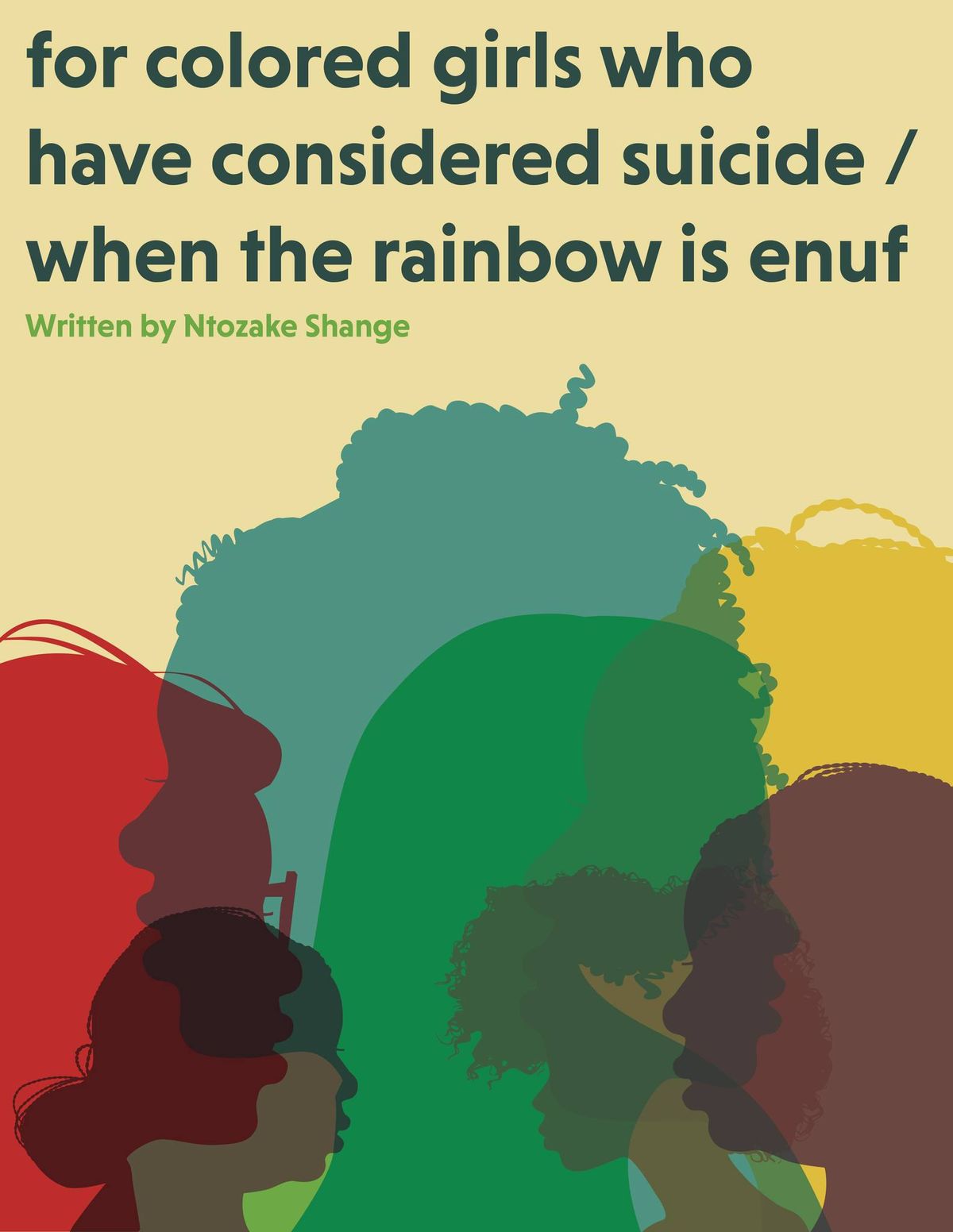 for colored girls who have considered suicide / when the rainbow is enuf

Written by Ntozake Shange